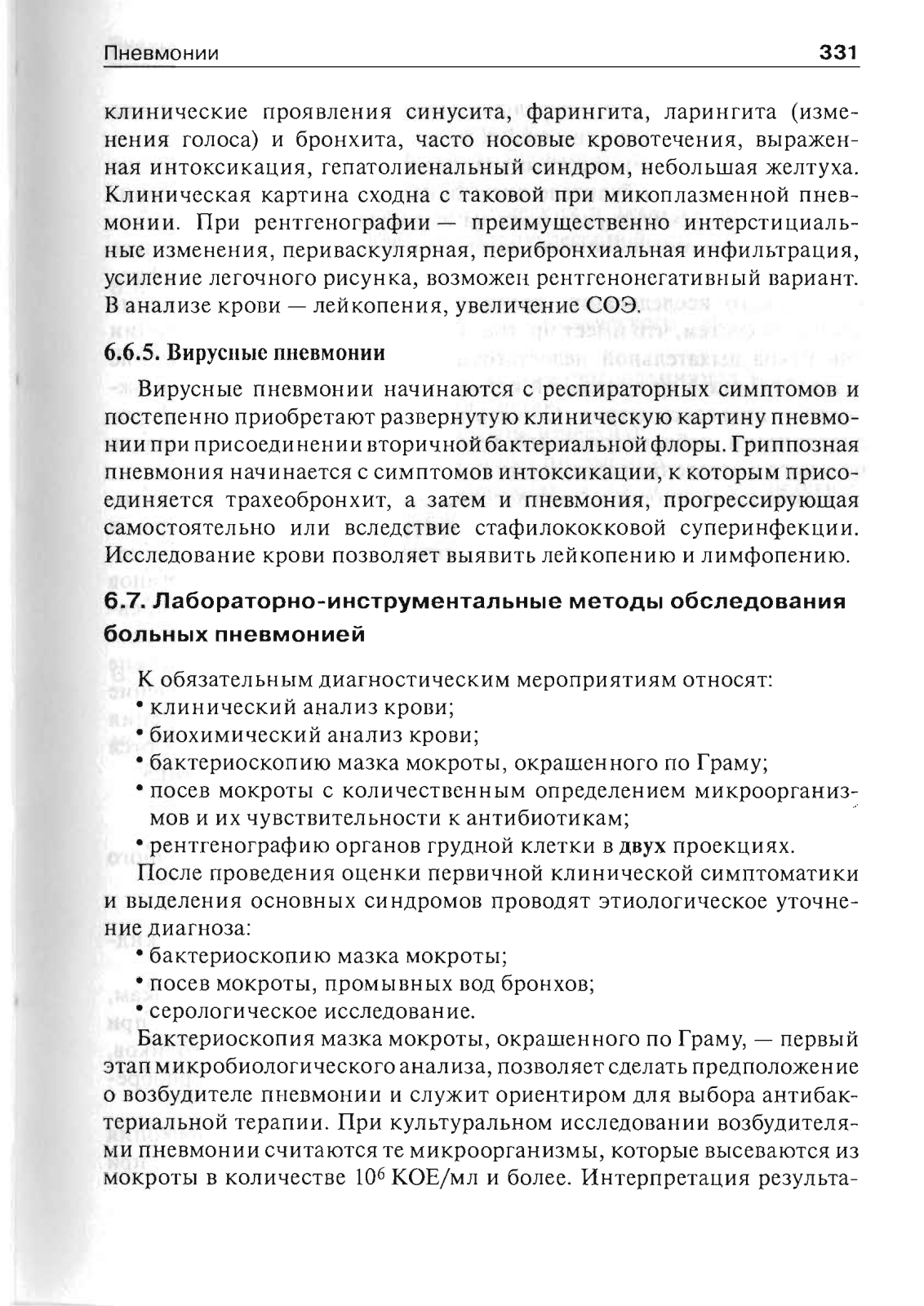 Пневмонии 331

клинические проявления синусита, фарингита, ларингита (изменения голоса) и бронхита, часто носовые кровотечения, выраженная интоксикация, гепатолиенальный синдром, небольшая желтуха. Клиническая картина сходна с таковой при микоплазменной пневмонии. При рентгенографии — преимущественно интерстициальные изменения, периваскулярная, перибронхиальная инфильтрация, усиление легочного рисунка, возможен рентгенонегативный вариант. В анализе крови — лейкопения, увеличение СОЭ.

6.6.5. Вирусные пневмонии

Вирусные пневмонии начинаются с респираторных симптомов и постепенно приобретают развернутую клиническую картину пневмонии при присоединении вторичной бактериальной флоры. Гриппозная пневмония начинается с симптомов интоксикации, к которым присоединяется трахеобронхит, а затем и пневмония, прогрессирующая самостоятельно или вследствие стафилококковой суперинфекции. Исследование крови позволяет выявить лейкопению и лимфопению.

6.7. Лабораторно-инструментальные методы обследования больных пневмонией

К обязательным диагностическим мероприятиям относят:
• клинический анализ крови;
• биохимический анализ крови;
• бактериоскопию мазка мокроты, окрашенного по Граму;
• посев мокроты с количественным определением микроорганизмов и их чувствительности к антибиотикам;
• рентгенографию органов грудной клетки в двух проекциях.

После проведения оценки первичной клинической симптоматики и выделения основных синдромов проводят этиологическое уточнение диагноза:
• бактериоскопию мазка мокроты;
• посев мокроты, промывных вод бронхов;
• серологическое исследование.

Бактериоскопия мазка мокроты, окрашенного по Граму, — первый этап микробиологического анализа, позволяет сделать предположение о возбудителе пневмонии и служит ориентиром для выбора антибактериальной терапии. При культуральном исследовании возбудителями пневмонии считаются те микроорганизмы, которые высеваются из мокроты в количестве $10^6$ КОЕ/мл и более. Интерпретация результа-